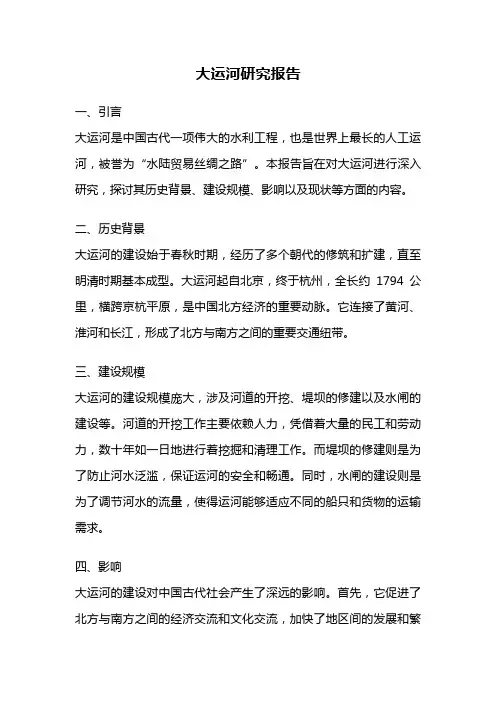 大运河研究报告

一、引言

大运河是中国古代一项伟大的水利工程，也是世界上最长的人工运河，被誉为“水陆贸易丝绸之路”。本报告旨在对大运河进行深入研究，探讨其历史背景、建设规模、影响以及现状等方面的内容。

二、历史背景

大运河的建设始于春秋时期，经历了多个朝代的修筑和扩建，直至明清时期基本成型。大运河起自北京，终于杭州，全长约 1794 公里，横跨京杭平原，是中国北方经济的重要动脉。它连接了黄河、淮河和长江，形成了北方与南方之间的重要交通纽带。

三、建设规模

大运河的建设规模庞大，涉及河道的开挖、堤坝的修建以及水闸的建设等。河道的开挖工作主要依赖人力，凭借着大量的民工和劳动力，数十年如一日地进行着挖掘和清理工作。而堤坝的修建则是为了防止河水泛滥，保证运河的安全和畅通。同时，水闸的建设则是为了调节河水的流量，使得运河能够适应不同的船只和货物的运输需求。

四、影响

大运河的建设对中国古代社会产生了深远的影响。首先，它促进了北方与南方之间的经济交流和文化交流，加快了地区间的发展和繁